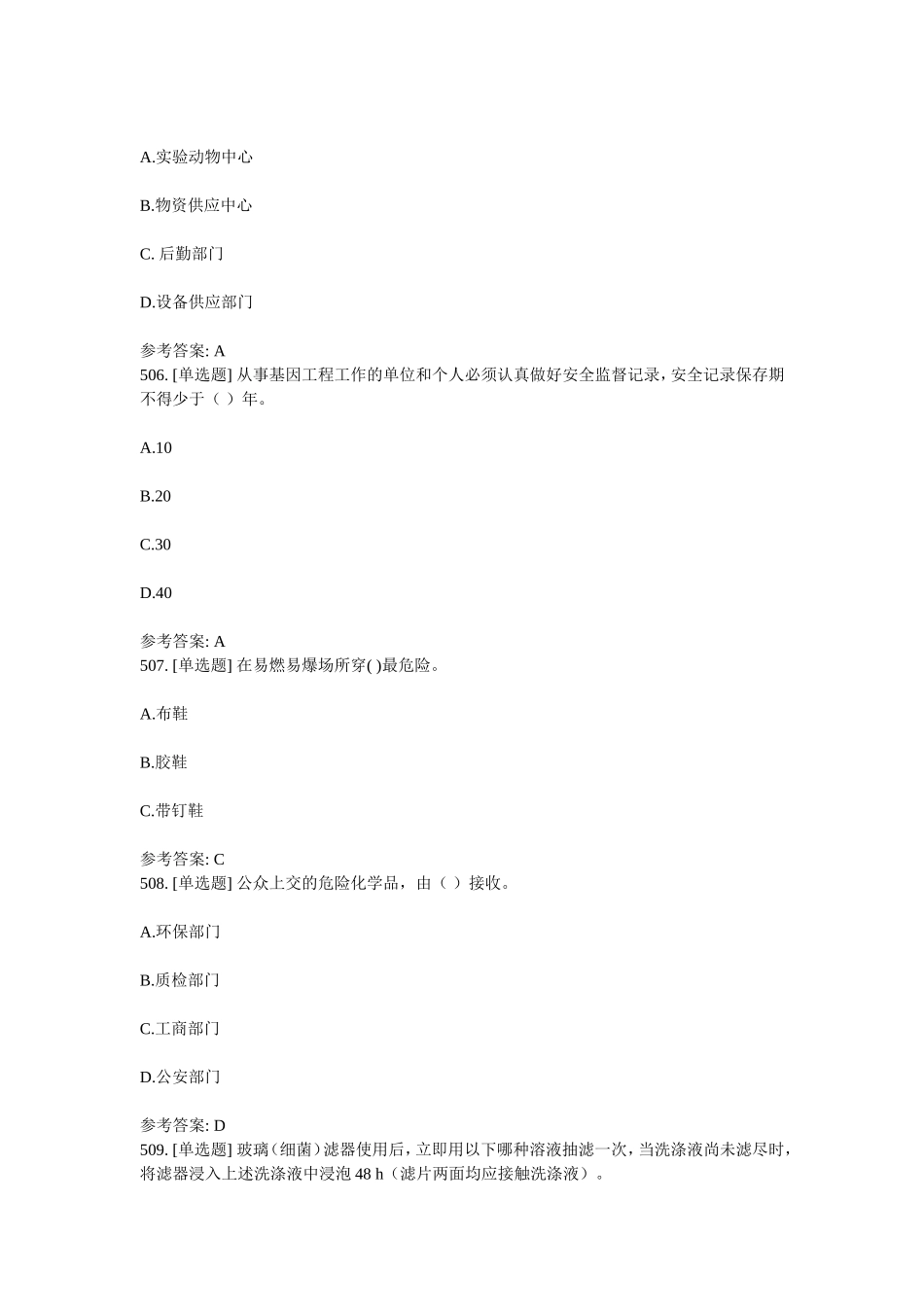 A.实验动物中心

B.物资供应中心

C. 后勤部门

D.设备供应部门

参考答案: A
506. [单选题] 从事基因工程工作的单位和个人必须认真做好安全监督记录，安全记录保存期不得少于（ ）年。

A.10

B.20

C.30

D.40

参考答案: A
507. [单选题] 在易燃易爆场所穿( )最危险。

A.布鞋

B.胶鞋

C.带钉鞋

参考答案: C
508. [单选题] 公众上交的危险化学品，由（ ）接收。

A.环保部门

B.质检部门

C.工商部门

D.公安部门

参考答案: D
509. [单选题] 玻璃（细菌）滤器使用后，立即用以下哪种溶液抽滤一次，当洗涤液尚未滤尽时，将滤器浸入上述洗涤液中浸泡 48 h（滤片两面均应接触洗涤液）。